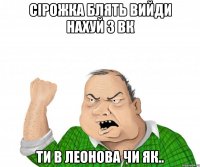 СІРОЖКА БЛЯТЬ ВИЙДИ НАХУЙ З ВК

ТИ В ЛЕОНОВА ЧИ ЯК..